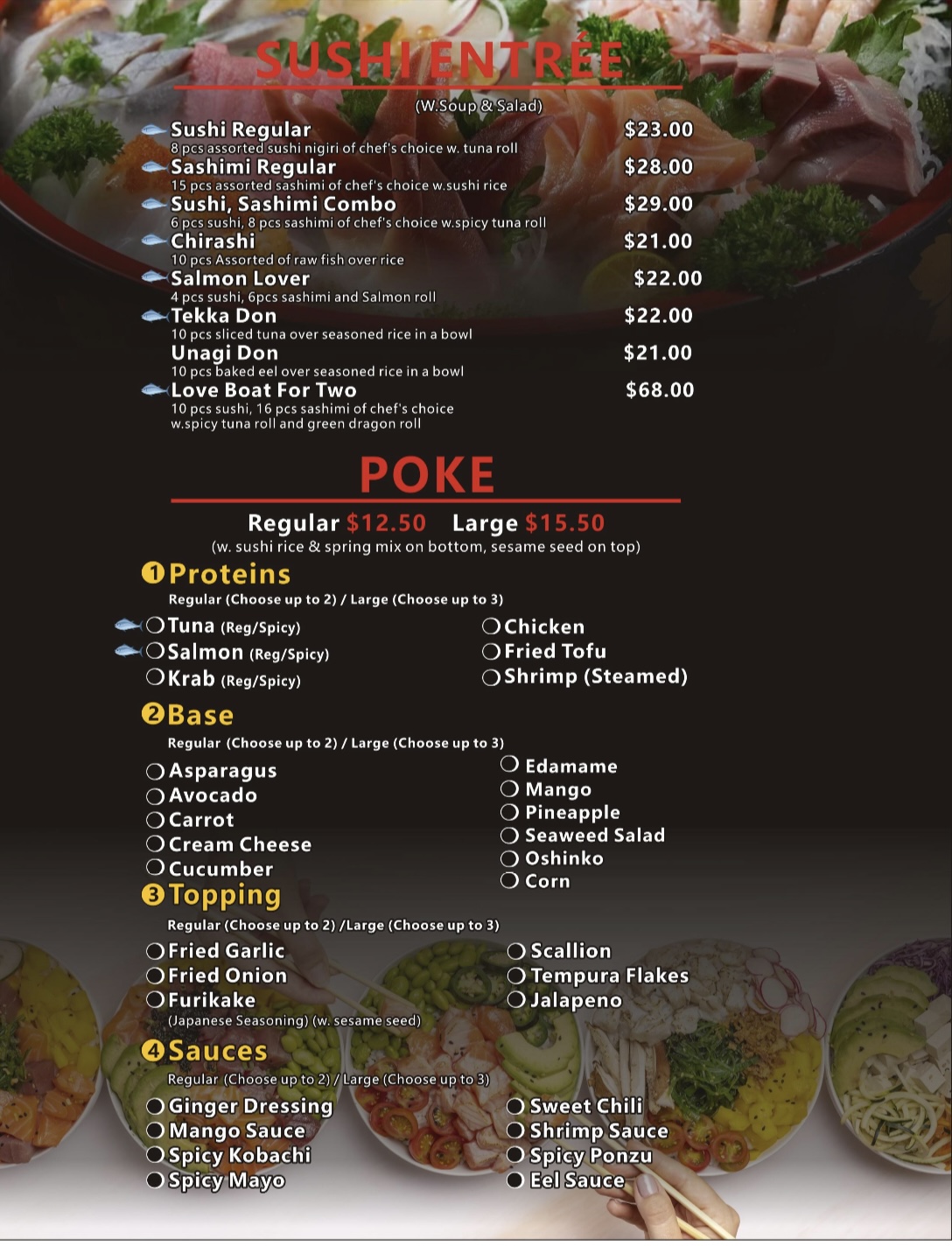 SUSHI ENTRÉE

(W.Soup & Salad)

Sushi Regular $23.00
8 pcs assorted sushi nigiri of chef's choice w. tuna roll

Sashimi Regular $28.00
15 pcs assorted sashimi of chef's choice w.sushi rice

Sushi, Sashimi Combo $29.00
6 pcs sushi, 8 pcs sashimi of chef's choice w.spicy tuna roll

Chirashi $21.00
10 pcs Assorted of raw fish over rice

Salmon Lover $22.00
4 pcs sushi, 6pcs sashimi and Salmon roll

Tekka Don $22.00
10 pcs sliced tuna over seasoned rice in a bowl

Unagi Don $21.00
10 pcs baked eel over seasoned rice in a bowl

Love Boat For Two $68.00
10 pcs sushi, 16 pcs sashimi of chef's choice w.spicy tuna roll and green dragon roll

POKE

Regular $12.50 Large $15.50
(w. sushi rice & spring mix on bottom, sesame seed on top)

1 Proteins
Regular (Choose up to 2) / Large (Choose up to 3)
☐ Tuna (Reg/Spicy)
☐ Salmon (Reg/Spicy)
☐ Krab (Reg/Spicy)
☐ Chicken
☐ Fried Tofu
☐ Shrimp (Steamed)

2 Base
Regular (Choose up to 2) / Large (Choose up to 3)
☐ Asparagus
☐ Avocado
☐ Carrot
☐ Cream Cheese
☐ Cucumber
☐ Edamame
☐ Mango
☐ Pineapple
☐ Seaweed Salad
☐ Oshinko
☐ Corn

3 Topping
Regular (Choose up to 2) /Large (Choose up to 3)
☐ Fried Garlic
☐ Fried Onion
☐ Furikake
(Japanese Seasoning) (w. sesame seed)
☐ Scallion
☐ Tempura Flakes
☐ Jalapeno

4 Sauces
Regular (Choose up to 2) / Large (Choose up to 3)
☐ Ginger Dressing
☐ Mango Sauce
☐ Spicy Kobachi
☐ Spicy Mayo
☐ Sweet Chili
☐ Shrimp Sauce
☐ Spicy Ponzu
☐ Eel Sauce